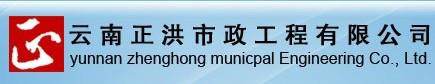 正

云南正洪市政工程有限公司
yunnan zhenghong municpal Engineering Co., Ltd.